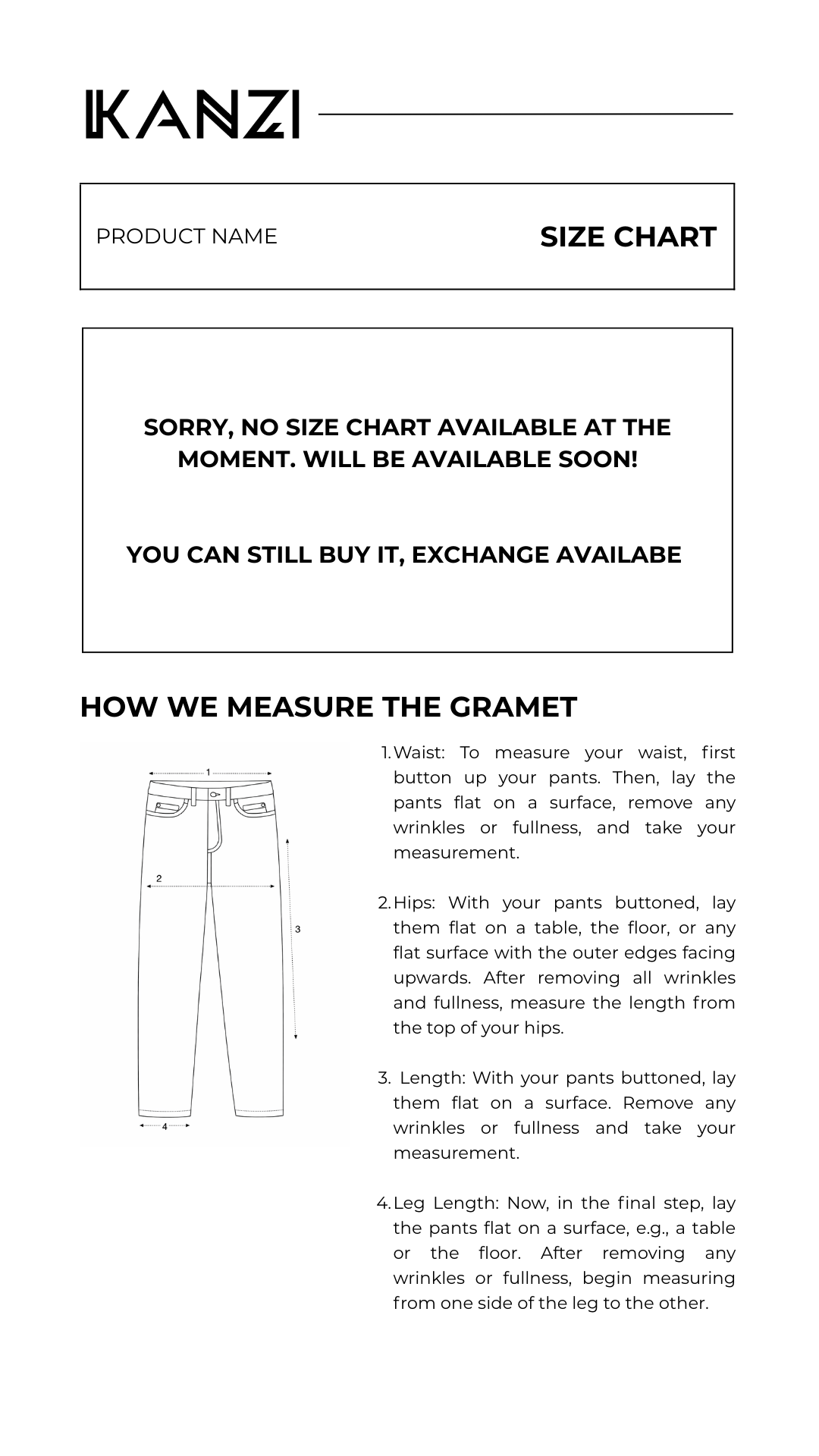 KANZI

PRODUCT NAME

SIZE CHART

SORRY, NO SIZE CHART AVAILABLE AT THE MOMENT. WILL BE AVAILABLE SOON!

YOU CAN STILL BUY IT, EXCHANGE AVAILABE

HOW WE MEASURE THE GRAMET

1

2

3

4

1. Waist: To measure your waist, first button up your pants. Then, lay the pants flat on a surface, remove any wrinkles or fullness, and take your measurement.

2. Hips: With your pants buttoned, lay them flat on a table, the floor, or any flat surface with the outer edges facing upwards. After removing all wrinkles and fullness, measure the length from the top of your hips.

3. Length: With your pants buttoned, lay them flat on a surface. Remove any wrinkles or fullness and take your measurement.

4. Leg Length: Now, in the final step, lay the pants flat on a surface, e.g., a table or the floor. After removing any wrinkles or fullness, begin measuring from one side of the leg to the other.